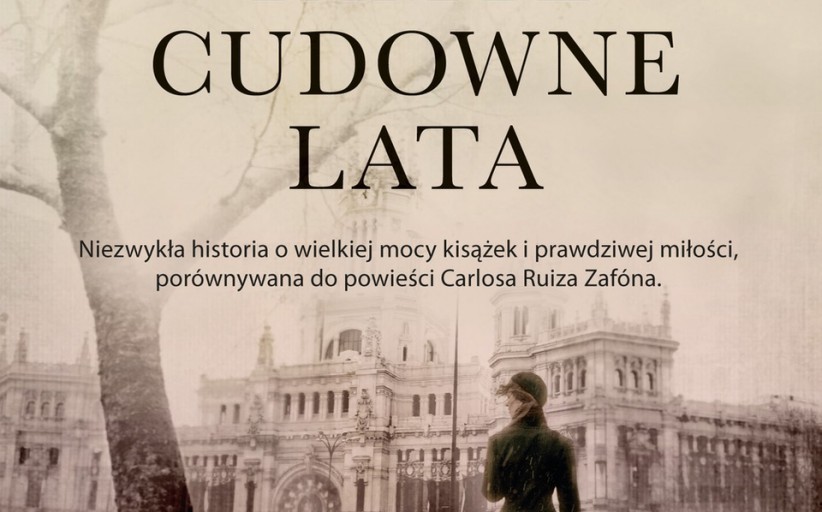 CUDOWNE
LATA

Niezwykła historia o wielkiej mocy kisążek i prawdziwej miłości, porównywana do powieści Carlosa Ruiza Zafóna.